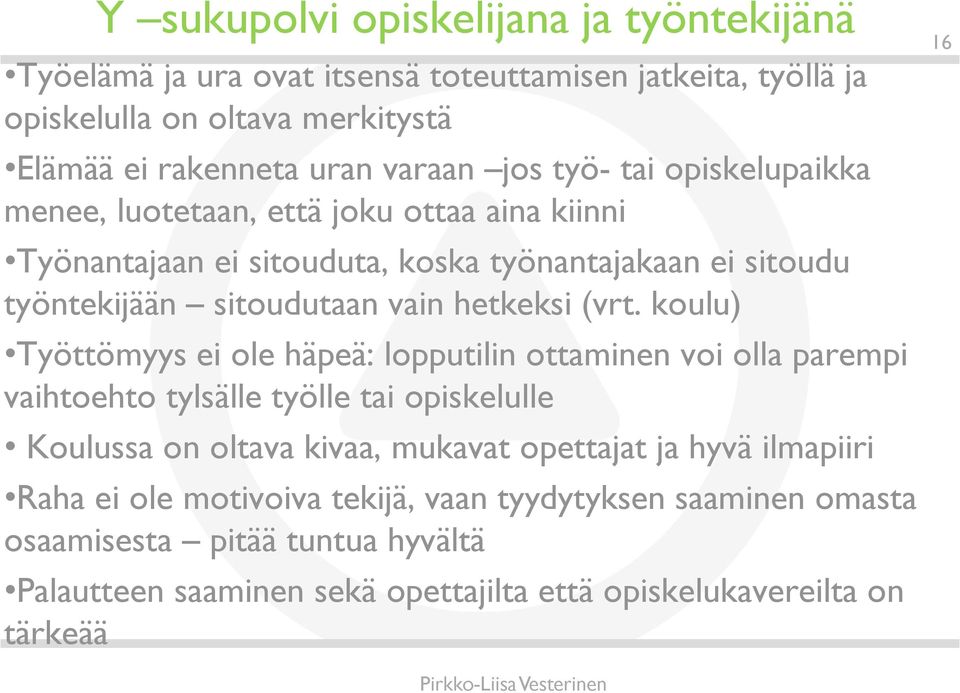 Y –sukupolvi opiskelijana ja työntekijänä

16

•Työelämä ja ura ovat itsensä toteuttamisen jatkeita, työllä ja opiskelulla on oltava merkitystä

•Elämää ei rakenneta uran varaan –jos työ- tai opiskelupaikka menee, luotetaan, että joku ottaa aina kiinni

•Työnantajaan ei sitouduta, koska työnantajakaan ei sitoudu työntekijään – sitoudutaan vain hetkeksi (vrt. koulu)

•Työttömyys ei ole häpeä: lopputilin ottaminen voi olla parempi vaihtoehto tylsälle työlle tai opiskelulle

• Koulussa on oltava kivaa, mukavat opettajat ja hyvä ilmapiiri

•Raha ei ole motivoiva tekijä, vaan tyydytyksen saaminen omasta osaamisesta – pitää tuntua hyvältä

•Palautteen saaminen sekä opettajilta että opiskelukavereilta on tärkeää

Pirkko-Liisa Vesterinen